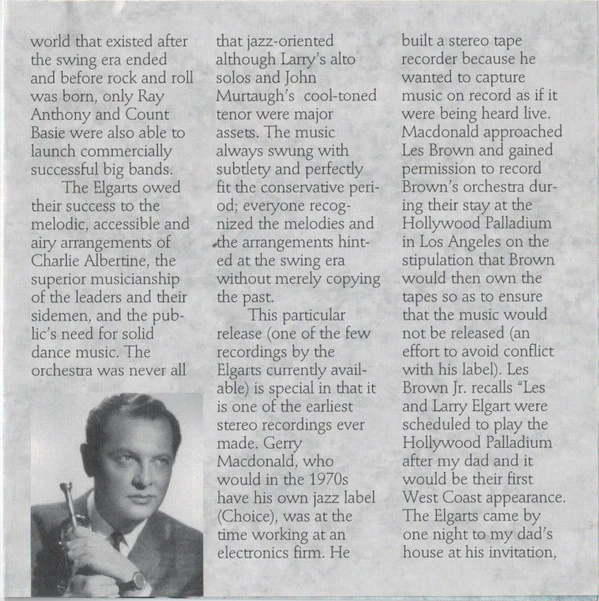 world that existed after the swing era ended and before rock and roll was born, only Ray Anthony and Count Basie were also able to launch commercially successful big bands.

The Elgarts owed their success to the melodic, accessible and airy arrangements of Charlie Albertine, the superior musicianship of the leaders and their sidemen, and the public's need for solid dance music. The orchestra was never all that jazz-oriented although Larry's alto solos and John Murtaugh's cool-toned tenor were major assets. The music always swung with subtlety and perfectly fit the conservative period; everyone recognized the melodies and the arrangements hinted at the swing era without merely copying the past.

This particular release (one of the few recordings by the Elgarts currently available) is special in that it is one of the earliest stereo recordings ever made. Gerry Macdonald, who would in the 1970s have his own jazz label (Choice), was at the time working at an electronics firm. He built a stereo tape recorder because he wanted to capture music on record as if it were being heard live. Macdonald approached Les Brown and gained permission to record Brown's orchestra during their stay at the Hollywood Palladium in Los Angeles on the stipulation that Brown would then own the tapes so as to ensure that the music would not be released (an effort to avoid conflict with his label). Les Brown Jr. recalls "Les and Larry Elgart were scheduled to play the Hollywood Palladium after my dad and it would be their first West Coast appearance. The Elgarts came by one night to my dad's house at his invitation,